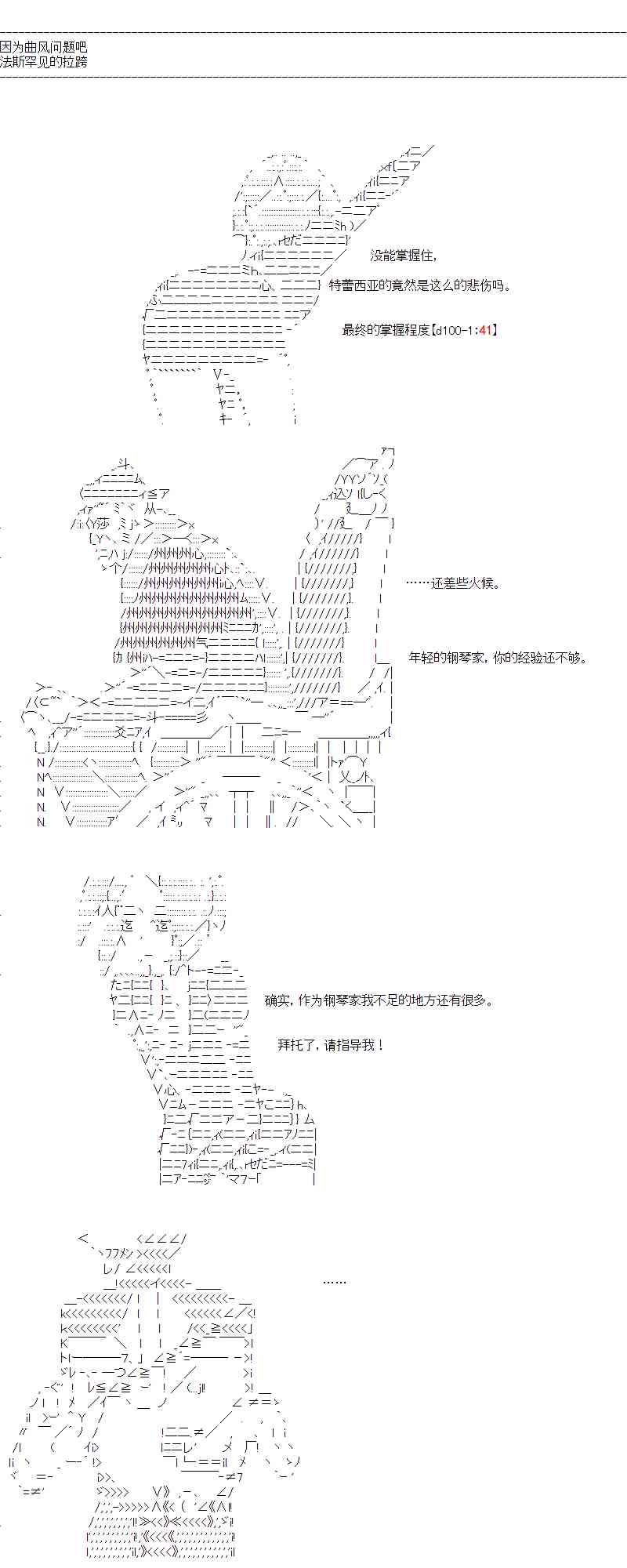 因为曲风问题吧
法斯罕见的拉跨

没能掌握住，

特蕾西亚的竟然是这么的悲伤吗。

最终的掌握程度【d100-1:41】

……还差些火候。

年轻的钢琴家，你的经验还不够。

确实，作为钢琴家我不足的地方还有很多。

拜托了，请指导我！

……